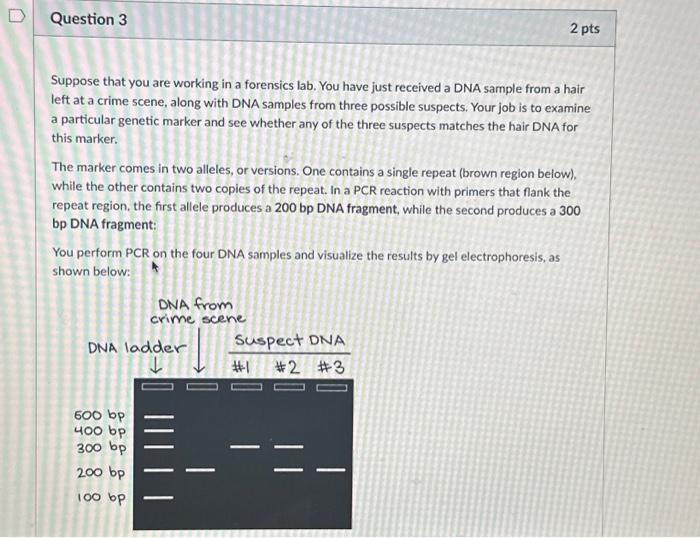 Question 3

2 pts

Suppose that you are working in a forensics lab. You have just received a DNA sample from a hair left at a crime scene, along with DNA samples from three possible suspects. Your job is to examine a particular genetic marker and see whether any of the three suspects matches the hair DNA for this marker.

The marker comes in two alleles, or versions. One contains a single repeat (brown region below), while the other contains two copies of the repeat. In a PCR reaction with primers that flank the repeat region, the first allele produces a 200 bp DNA fragment, while the second produces a 300 bp DNA fragment:

You perform PCR on the four DNA samples and visualize the results by gel electrophoresis, as shown below:

DNA from crime scene

DNA ladder

Suspect DNA

#1 #2 #3

500 bp
400 bp
300 bp
200 bp
100 bp